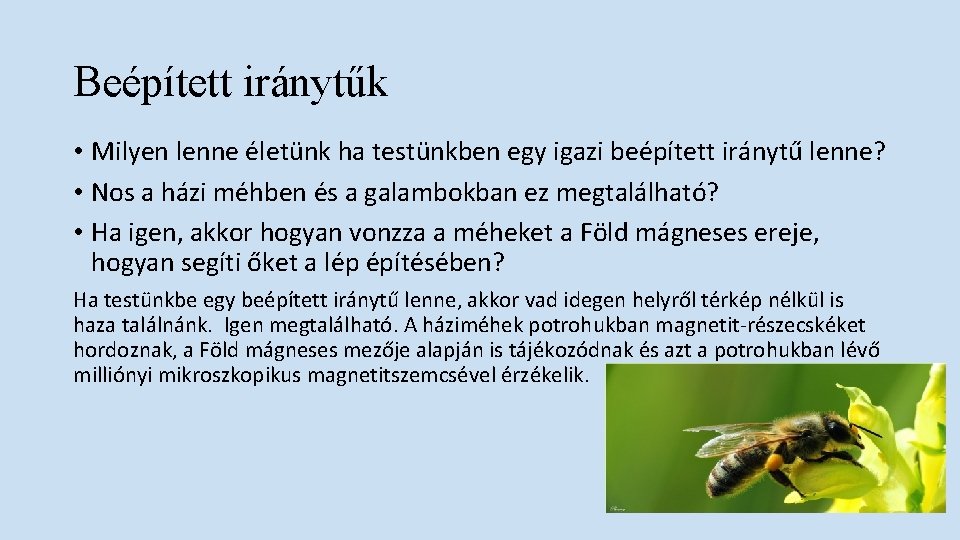 Beépített iránytűk

• Milyen lenne életünk ha testünkben egy igazi beépített iránytű lenne?
• Nos a házi méhben és a galambokban ez megtalálható?
• Ha igen, akkor hogyan vonzza a méheket a Föld mágneses ereje, hogyan segíti őket a lép építésében?

Ha testünkbe egy beépített iránytű lenne, akkor vad idegen helyről térkép nélkül is haza találnánk. Igen megtalálható. A háziméhek potrohukban magnetit-részecskéket hordoznak, a Föld mágneses mezője alapján is tájékozódnak és azt a potrohukban lévő milliónyi mikroszkopikus magnetitszemcsével érzékelik.